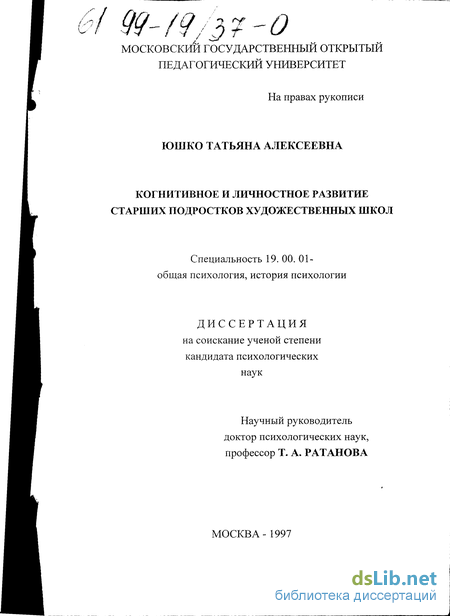 61 99-19/37-0

МОСКОВСКИЙ ГОСУДАРСТВЕННЫЙ ОТКРЫТЫЙ ПЕДАГОГИЧЕСКИЙ УНИВЕРСИТЕТ

На правах рукописи

ЮШКО ТАТЬЯНА АЛЕКСЕЕВНА

КОГНИТИВНОЕ И ЛИЧНОСТНОЕ РАЗВИТИЕ СТАРШИХ ПОДРОСТКОВ ХУДОЖЕСТВЕННЫХ ШКОЛ

Специальность 19. 00. 01- общая психология, история психологии

ДИССЕРТАЦИЯ
на соискание ученой степени кандидата психологических наук

Научный руководитель доктор психологических наук, профессор Т. А. РАТАНОВА

МОСКВА - 1997

dsLib.net
библиотека диссертаций